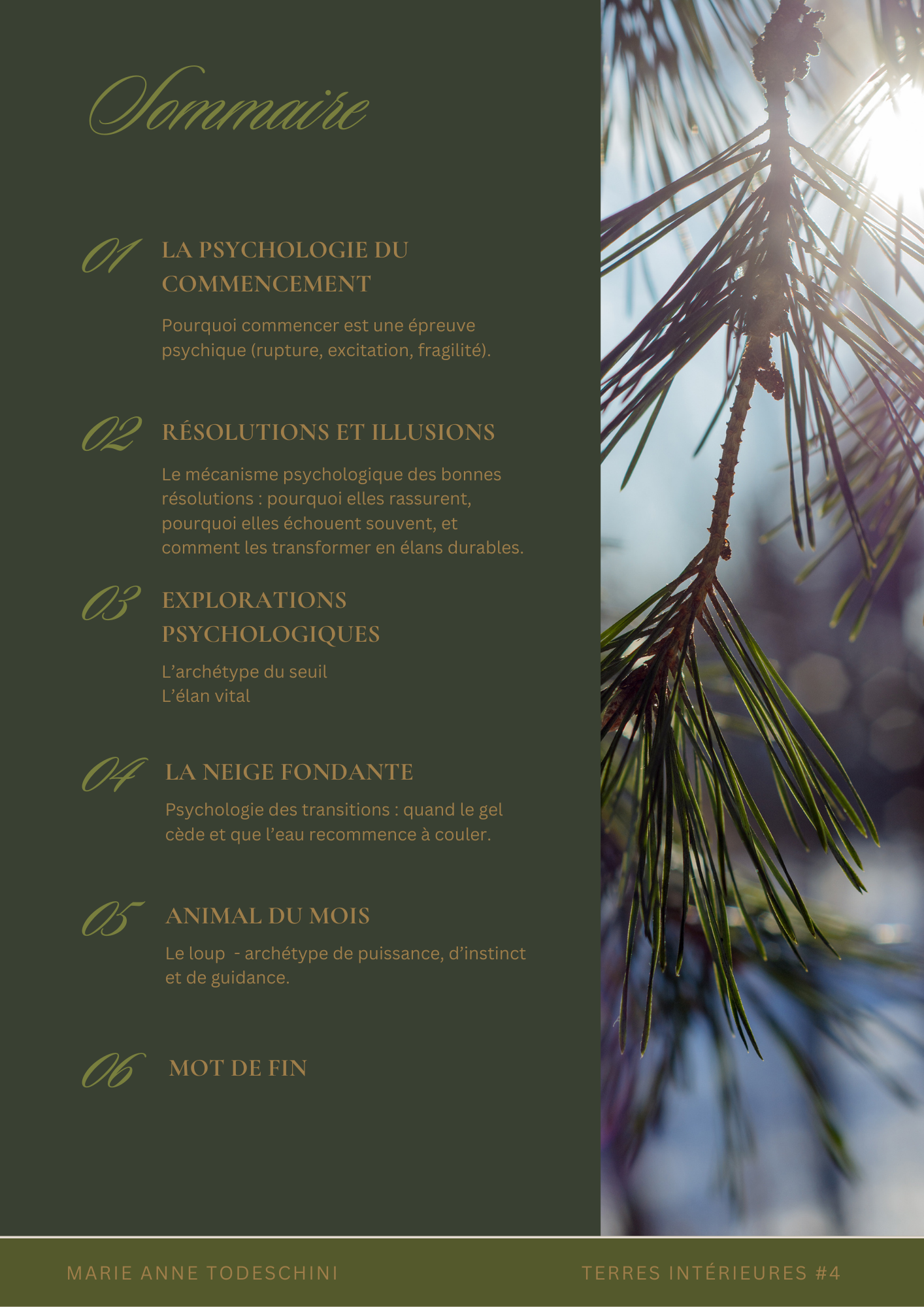 Sommaire

01 LA PSYCHOLOGIE DU COMMENCEMENT

Pourquoi commencer est une épreuve psychique (rupture, excitation, fragilité).

02 RÉSOLUTIONS ET ILLUSIONS

Le mécanisme psychologique des bonnes résolutions : pourquoi elles rassurent, pourquoi elles échouent souvent, et comment les transformer en élans durables.

03 EXPLORATIONS PSYCHOLOGIQUES

L'archétype du seuil
L'élan vital

04 LA NEIGE FONDANTE

Psychologie des transitions : quand le gel cède et que l'eau recommence à couler.

05 ANIMAL DU MOIS

Le loup - archétype de puissance, d'instinct et de guidance.

06 MOT DE FIN

MARIE ANNE TODESCHINI

TERRES INTÉRIEURES #4